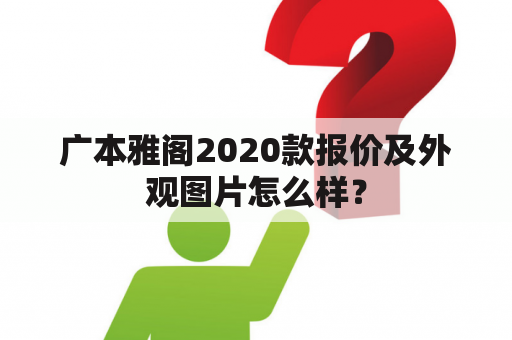 广本雅阁2020款报价及外观图片怎么样？